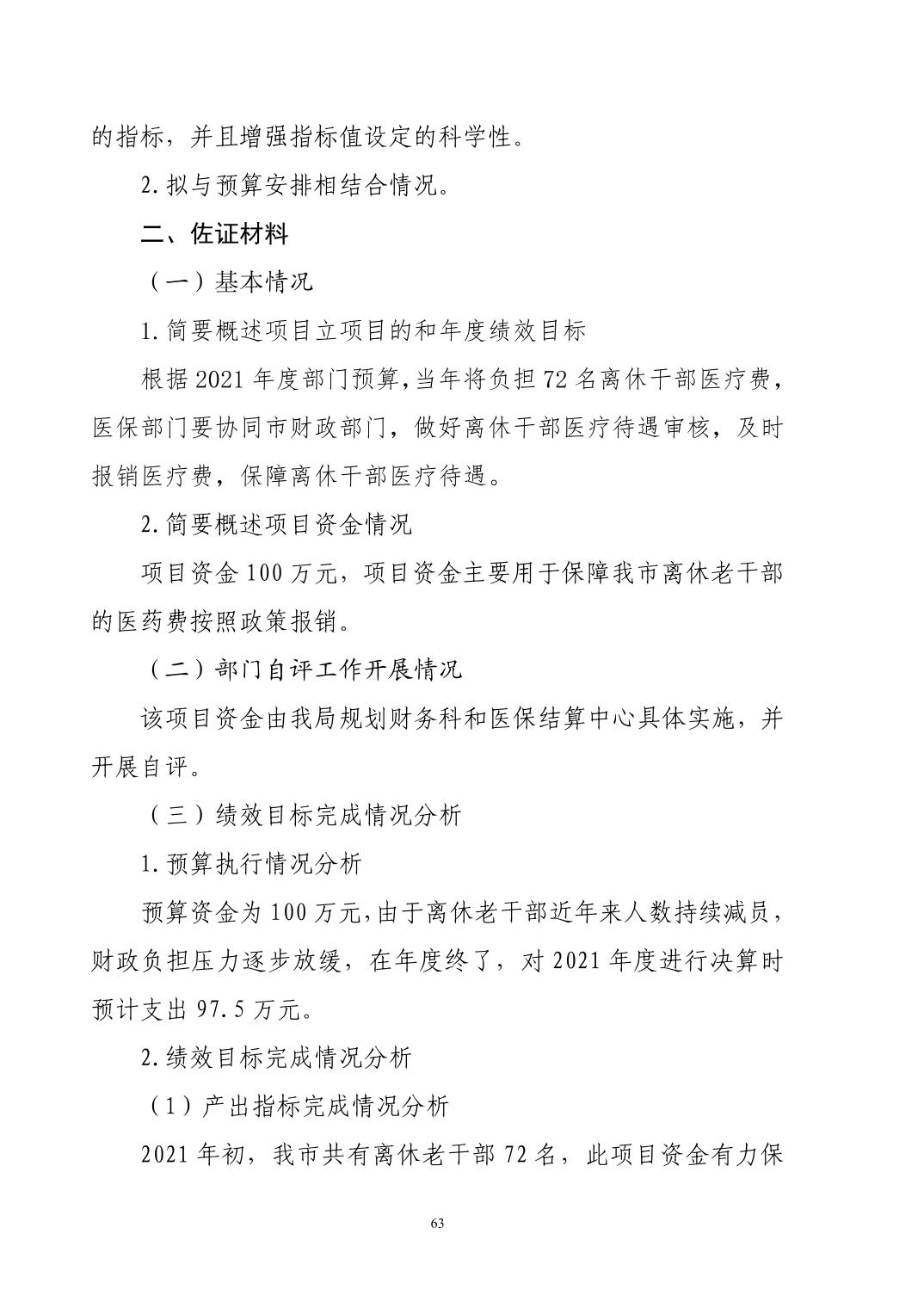 的指标，并且增强指标值设定的科学性。

2.拟与预算安排相结合情况。

二、佐证材料

（一）基本情况

1.简要概述项目立项目的和年度绩效目标

根据2021年度部门预算，当年将负担72名离休干部医疗费，医保部门要协同市财政部门，做好离休干部医疗待遇审核，及时报销医疗费，保障离休干部医疗待遇。

2.简要概述项目资金情况

项目资金100万元，项目资金主要用于保障我市离休老干部的医药费按照政策报销。

（二）部门自评工作开展情况

该项目资金由我局规划财务科和医保结算中心具体实施，并开展自评。

（三）绩效目标完成情况分析

1.预算执行情况分析

预算资金为100万元，由于离休老干部近年来人数持续减员，财政负担压力逐步放缓，在年度终了，对2021年度进行决算时预计支出97.5万元。

2.绩效目标完成情况分析

（1）产出指标完成情况分析

2021年初，我市共有离休老干部72名，此项目资金有力保

63